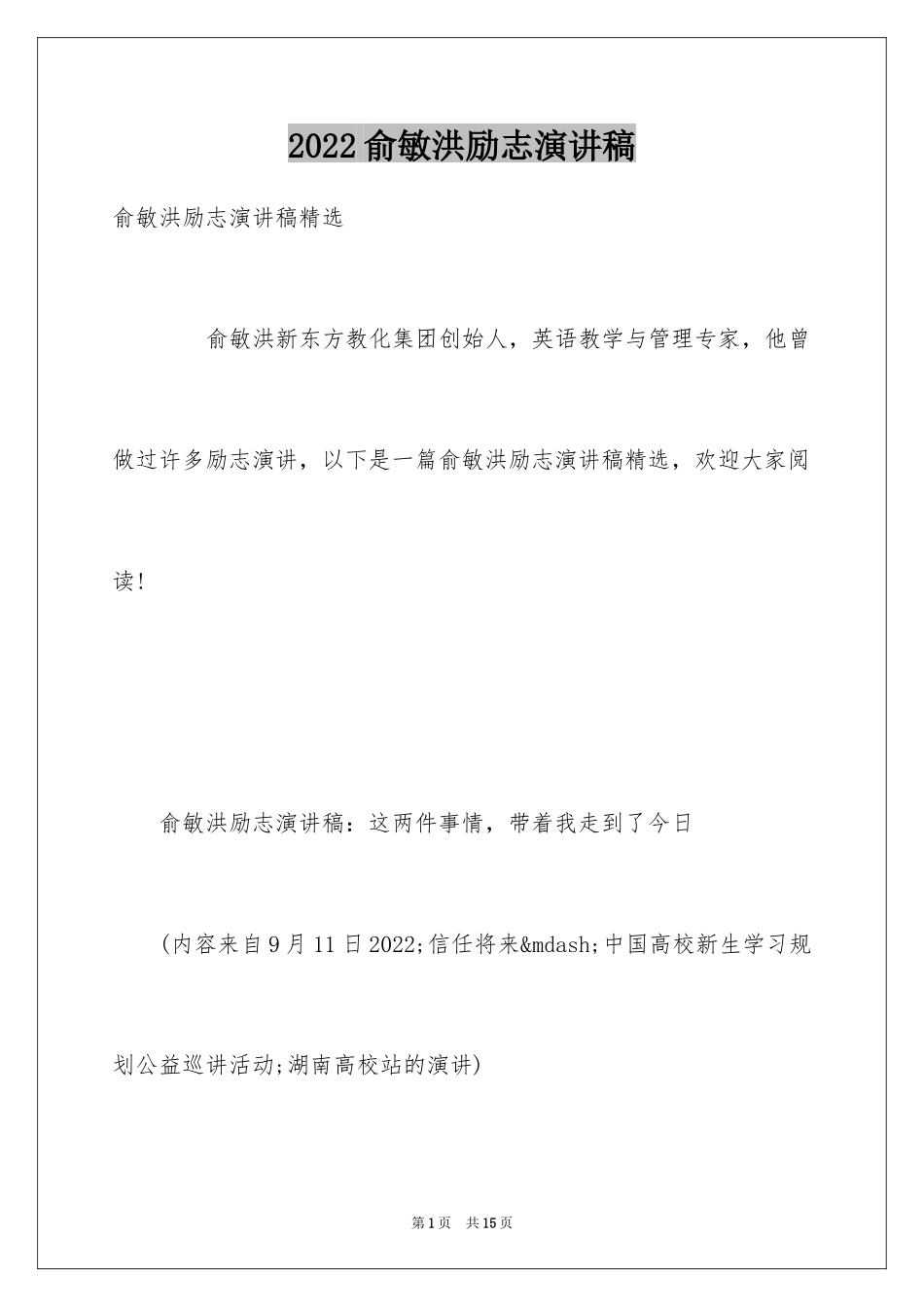 2022俞敏洪励志演讲稿

俞敏洪励志演讲稿精选

俞敏洪新东方教化集团创始人，英语教学与管理专家，他曾做过许多励志演讲，以下是一篇俞敏洪励志演讲稿精选，欢迎大家阅读！

俞敏洪励志演讲稿：这两件事情，带着我走到了今日

(内容来自9月11日2022;信任将来&mdash;中国高校新生学习规划公益巡讲活动;湖南高校站的演讲)

第1页 共15页